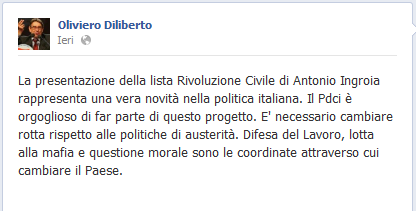 Oliviero Diliberto
Ieri

La presentazione della lista Rivoluzione Civile di Antonio Ingroia rappresenta una vera novità nella politica italiana. Il Pdci è orgoglioso di far parte di questo progetto. E' necessario cambiare rotta rispetto alle politiche di austerità. Difesa del Lavoro, lotta alla mafia e questione morale sono le coordinate attraverso cui cambiare il Paese.